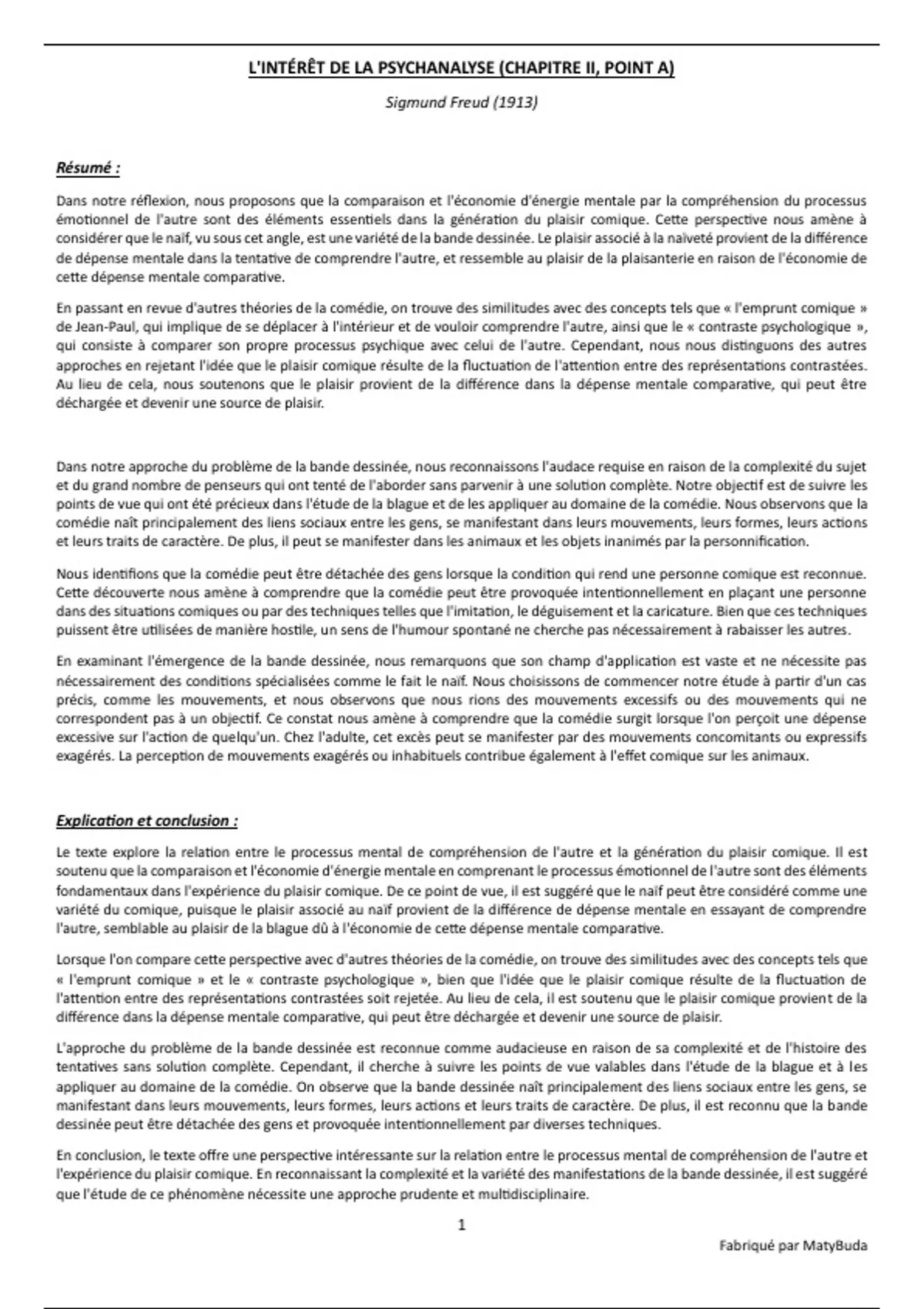 L'INTÉRÊT DE LA PSYCHANALYSE (CHAPITRE II, POINT A)

Sigmund Freud (1913)

Résumé :

Dans notre réflexion, nous proposons que la comparaison et l'économie d'énergie mentale par la compréhension du processus émotionnel de l'autre sont des éléments essentiels dans la génération du plaisir comique. Cette perspective nous amène à considérer que le naïf, vu sous cet angle, est une variété de la bande dessinée. Le plaisir associé à la naïveté provient de la différence de dépense mentale dans la tentative de comprendre l'autre, et ressemble au plaisir de la plaisanterie en raison de l'économie de cette dépense mentale comparative.

En passant en revue d'autres théories de la comédie, on trouve des similitudes avec des concepts tels que « l'emprunt comique » de Jean-Paul, qui implique de se déplacer à l'intérieur et de vouloir comprendre l'autre, ainsi que le « contraste psychologique », qui consiste à comparer son propre processus psychique avec celui de l'autre. Cependant, nous nous distinguons des autres approches en rejetant l'idée que le plaisir comique résulte de la fluctuation de l'attention entre des représentations contrastées. Au lieu de cela, nous soutenons que le plaisir provient de la différence dans la dépense mentale comparative, qui peut être déchargée et devenir une source de plaisir.

Dans notre approche du problème de la bande dessinée, nous reconnaissons l'audace requise en raison de la complexité du sujet et du grand nombre de penseurs qui ont tenté de l'aborder sans parvenir à une solution complète. Notre objectif est de suivre les points de vue qui ont été précieux dans l'étude de la blague et de les appliquer au domaine de la comédie. Nous observons que la comédie naît principalement des liens sociaux entre les gens, se manifestant dans leurs mouvements, leurs formes, leurs actions et leurs traits de caractère. De plus, il peut se manifester dans les animaux et les objets inanimés par la personnification.

Nous identifions que la comédie peut être détachée des gens lorsque la condition qui rend une personne comique est reconnue. Cette découverte nous amène à comprendre que la comédie peut être provoquée intentionnellement en plaçant une personne dans des situations comiques ou par des techniques telles que l'imitation, le déguisement et la caricature. Bien que ces techniques puissent être utilisées de manière hostile, un sens de l'humour spontané ne cherche pas nécessairement à rabaisser les autres.

En examinant l'émergence de la bande dessinée, nous remarquons que son champ d'application est vaste et ne nécessite pas nécessairement des conditions spécialisées comme le fait le naïf. Nous choisissons de commencer notre étude à partir d'un cas précis, comme les mouvements, et nous observons que nous rions des mouvements excessifs ou des mouvements qui ne correspondent pas à un objectif. Ce constat nous amène à comprendre que la comédie surgit lorsque l'on perçoit une dépense excessive sur l'action de quelqu'un. Chez l'adulte, cet excès peut se manifester par des mouvements concomitants ou expressifs exagérés. La perception de mouvements exagérés ou inhabituels contribue également à l'effet comique sur les animaux.

Explication et conclusion :

Le texte explore la relation entre le processus mental de compréhension de l'autre et la génération du plaisir comique. Il est soutenu que la comparaison et l'économie d'énergie mentale en comprenant le processus émotionnel de l'autre sont des éléments fondamentaux dans l'expérience du plaisir comique. De ce point de vue, il est suggéré que le naïf peut être considéré comme une variété du comique, puisque le plaisir associé au naïf provient de la différence de dépense mentale en essayant de comprendre l'autre, semblable au plaisir de la blague dû à l'économie de cette dépense mentale comparative.

Lorsque l'on compare cette perspective avec d'autres théories de la comédie, on trouve des similitudes avec des concepts tels que « l'emprunt comique » et le « contraste psychologique », bien que l'idée que le plaisir comique résulte de la fluctuation de l'attention entre des représentations contrastées soit rejetée. Au lieu de cela, il est soutenu que le plaisir comique provient de la différence dans la dépense mentale comparative, qui peut être déchargée et devenir une source de plaisir.

L'approche du problème de la bande dessinée est reconnue comme audacieuse en raison de sa complexité et de l'histoire des tentatives sans solution complète. Cependant, il cherche à suivre les points de vue valables dans l'étude de la blague et à les appliquer au domaine de la comédie. On observe que la bande dessinée naît principalement des liens sociaux entre les gens, se manifestant dans leurs mouvements, leurs formes, leurs actions et leurs traits de caractère. De plus, il est reconnu que la bande dessinée peut être détachée des gens et provoquée intentionnellement par diverses techniques.

En conclusion, le texte offre une perspective intéressante sur la relation entre le processus mental de compréhension de l'autre et l'expérience du plaisir comique. En reconnaissant la complexité et la variété des manifestations de la bande dessinée, il est suggéré que l'étude de ce phénomène nécessite une approche prudente et multidisciplinaire.

1

Fabriqué par MatyBuda